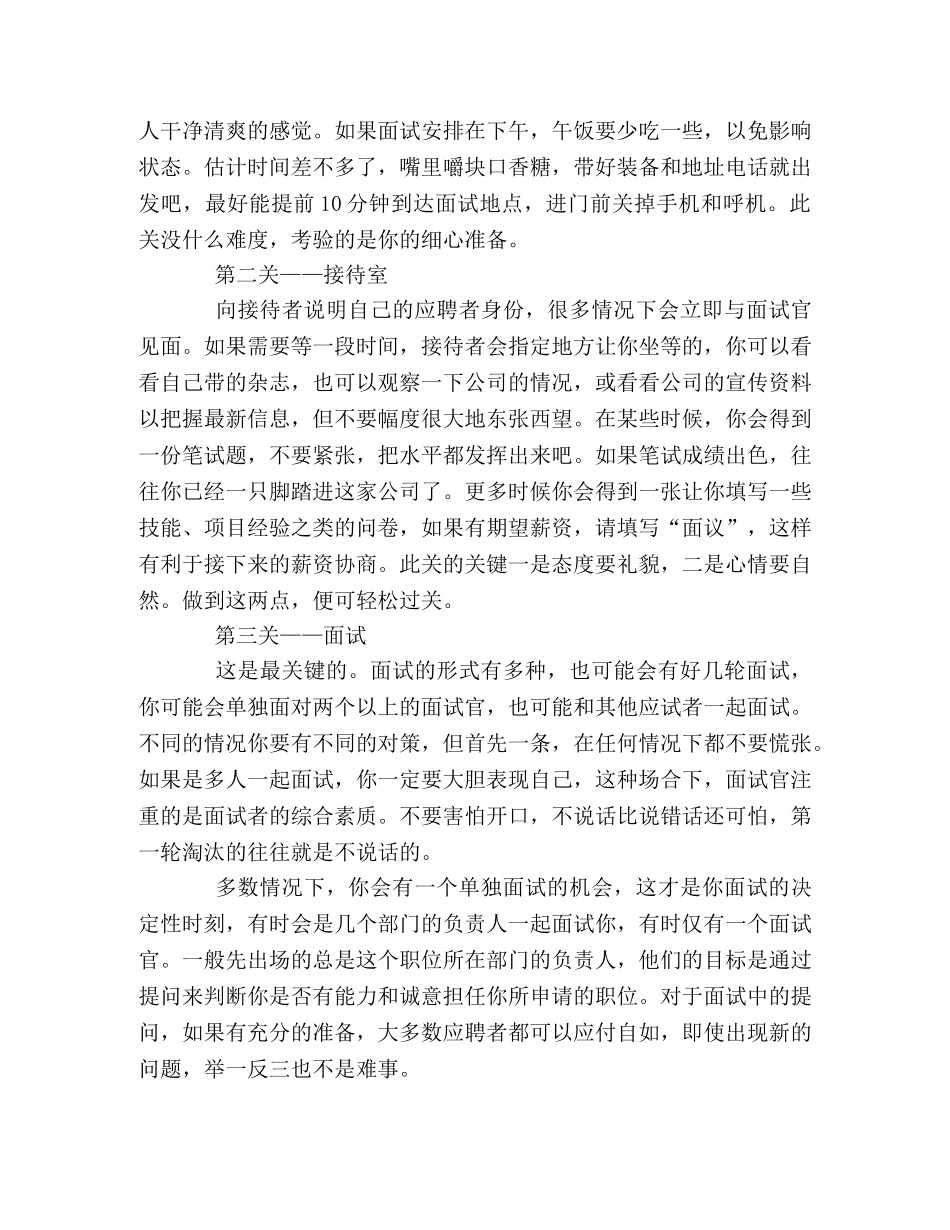 人干净清爽的感觉。如果面试安排在下午，午饭要少吃一些，以免影响状态。估计时间差不多了，嘴里嚼块口香糖，带好装备和地址电话就出发吧，最好能提前 10 分钟到达面试地点，进门前关掉手机和呼机。此关没什么难度，考验的是你的细心准备。

第二关——接待室

向接待者说明自己的应聘者身份，很多情况下会立即与面试官见面。如果需要等一段时间，接待者会指定地方让你坐等的，你可以看看自己带的杂志，也可以观察一下公司的情况，或看看公司的宣传资料以把握最新信息，但不要幅度很大地东张西望。在某些时候，你会得到一份笔试题，不要紧张，把水平都发挥出来吧。如果笔试成绩出色，往往你已经一只脚踏进这家公司了。更多时候你会得到一张让你填写一些技能、项目经验之类的问卷，如果有期望薪资，请填写“面议”，这样有利于接下来的薪资协商。此关的关键一是态度要礼貌，二是心情要自然。做到这两点，便可轻松过关。

第三关——面试

这是最关键的。面试的形式有多种，也可能会有好几轮面试，你可能会单独面对两个以上的面试官，也可能和其他应试者一起面试。不同的情况你要有不同的对策，但首先一条，在任何情况下都不要慌张。如果是多人一起面试，你一定要大胆表现自己，这种场合下，面试官注重的是面试者的综合素质。不要害怕开口，不说话比说错话还可怕，第一轮淘汰的往往就是不说话的。

多数情况下，你会有一个单独面试的机会，这才是你面试的决定性时刻，有时会是几个部门的负责人一起面试你，有时仅有一个面试官。一般先出场的总是这个职位所在部门的负责人，他们的目标是通过提问来判断你是否有能力和诚意担任你所申请的职位。对于面试中的提问，如果有充分的准备，大多数应聘者都可以应付自如，即使出现新的问题，举一反三也不是难事。